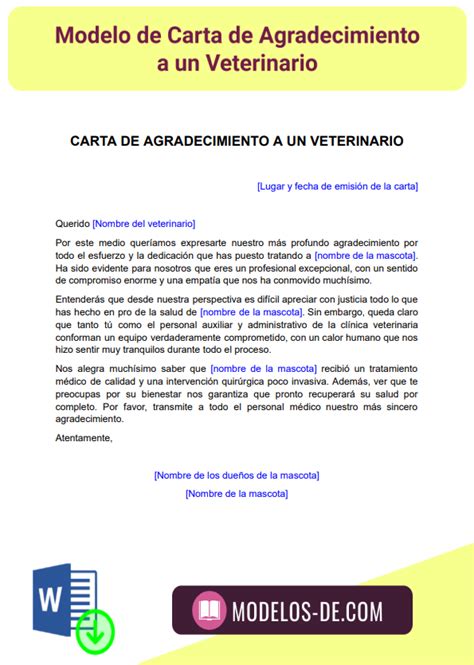 Modelo de Carta de Agradecimiento a un Veterinario

CARTA DE AGRADECIMIENTO A UN VETERINARIO

[Lugar y fecha de emisión de la carta]

Querido [Nombre del veterinario]

Por este medio queríamos expresarte nuestro más profundo agradecimiento por todo el esfuerzo y la dedicación que has puesto tratando a [nombre de la mascota]. Ha sido evidente para nosotros que eres un profesional excepcional, con un sentido de compromiso enorme y una empatía que nos ha conmovido muchísimo.

Entenderás que desde nuestra perspectiva es difícil apreciar con justicia todo lo que has hecho en pro de la salud de [nombre de la mascota]. Sin embargo, queda claro que tanto tú como el personal auxiliar y administrativo de la clínica veterinaria conforman un equipo verdaderamente comprometido, con un calor humano que nos hizo sentir muy tranquilos durante todo el proceso.

Nos alegra muchísimo saber que [nombre de la mascota] recibió un tratamiento médico de calidad y una intervención quirúrgica poco invasiva. Además, ver que te preocupas por su bienestar nos garantiza que pronto recuperará su salud por completo. Por favor, transmite a todo el personal médico nuestro más sincero agradecimiento.

Atentamente,

[Nombre de los dueños de la mascota]
[Nombre de la mascota]

W

MODELOS-DE.COM